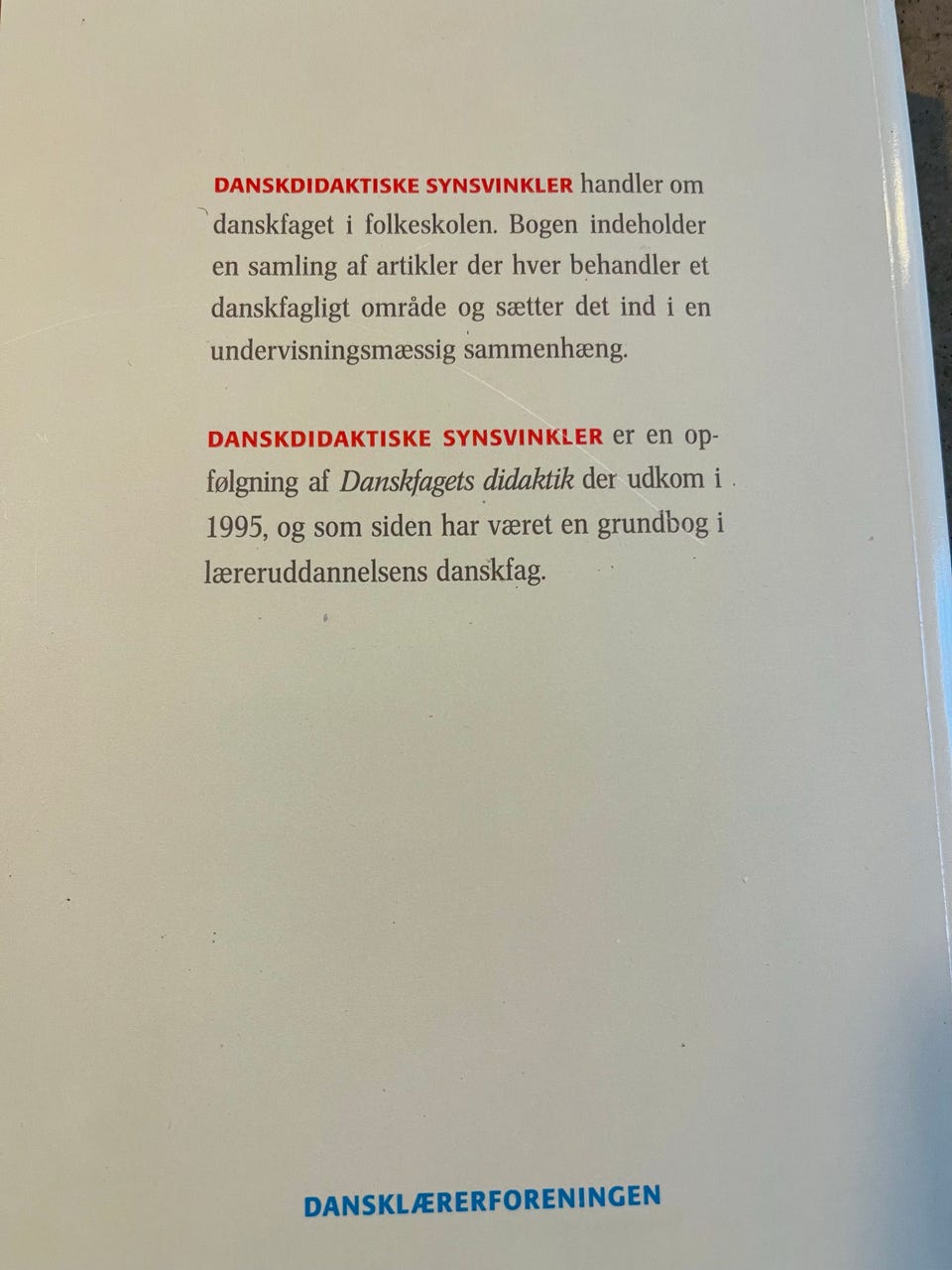 DANSKDIDAKTISKE SYNSVINKLER handler om danskfaget i folkeskolen. Bogen indeholder en samling af artikler der hver behandler et danskfagligt område og sætter det ind i en undervisningsmæssig sammenhæng.

DANSKDIDAKTISKE SYNSVINKLER er en opfølgning af Danskfagets didaktik der udkom i 1995, og som siden har været en grundbog i læreruddannelsens danskfag.

DANSKLÆRERFORENINGEN